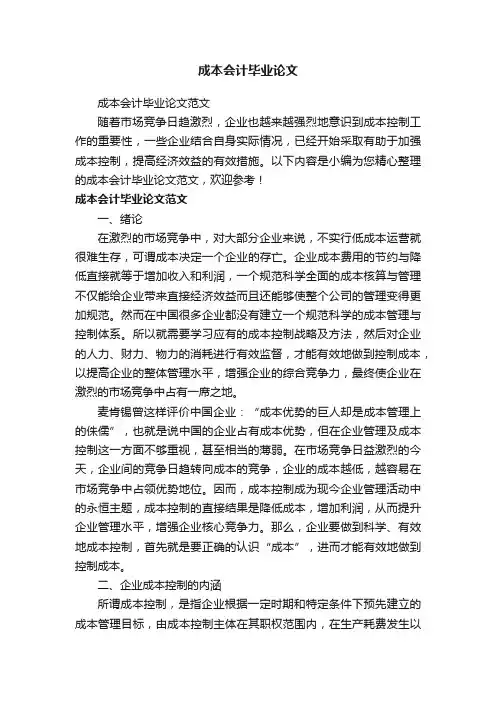 成本会计毕业论文

成本会计毕业论文范文

随着市场竞争日趋激烈，企业也越来越强烈地意识到成本控制工作的重要性，一些企业结合自身实际情况，已经开始采取有助于加强成本控制，提高经济效益的有效措施。以下内容是小编为您精心整理的成本会计毕业论文范文，欢迎参考！

成本会计毕业论文范文

一、绪论

在激烈的市场竞争中，对大部分企业来说，不实行低成本运营就很难生存，可谓成本决定一个企业的存亡。企业成本费用的节约与降低直接就等于增加收入和利润，一个规范科学全面的成本核算与管理不仅能给企业带来直接经济效益而且还能够使整个公司的管理变得更加规范。然而在中国很多企业都没有建立一个规范科学的成本管理与控制体系。所以就需要学习应有的成本控制战略及方法，然后对企业的人力、财力、物力的消耗进行有效监督，才能有效地做到控制成本，以提高企业的整体管理水平，增强企业的综合竞争力，最终使企业在激烈的市场竞争中占有一席之地。

麦肯锡曾这样评价中国企业：“成本优势的巨人却是成本管理上的侏儒”，也就是说中国的企业占有成本优势，但在企业管理及成本控制这一方面不够重视，甚至相当的薄弱。在市场竞争日益激烈的今天，企业间的竞争日趋转向成本的竞争，企业的成本越低，越容易在市场竞争中占领优势地位。因而，成本控制成为现今企业管理活动中的永恒主题，成本控制的直接结果是降低成本，增加利润，从而提升企业管理水平，增强企业核心竞争力。那么，企业要做到科学、有效地成本控制，首先就是要正确的认识“成本”，进而才能有效地做到控制成本。

二、企业成本控制的内涵

所谓成本控制，是指企业根据一定时期和特定条件下预先建立的成本管理目标，由成本控制主体在其职权范围内，在生产耗费发生以